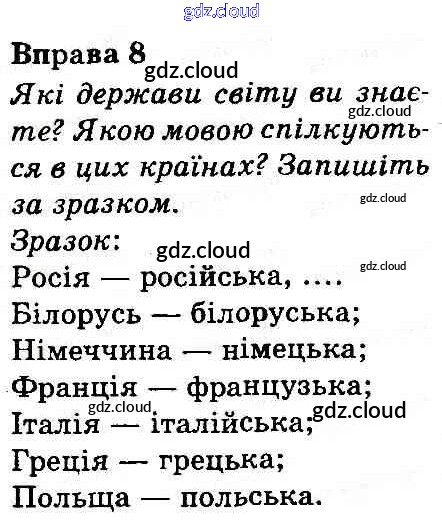 Вправа 8

Які держави світу ви знаєте? Якою мовою спілкуються в цих країнах? Запишіть за зразком.

Зразок:
Росія — російська, ....
Білорусь — білоруська;
Німеччина — німецька;
Франція — французька;
Італія — італійська;
Греція — грецька;
Польща — польська.

gdz.cloud